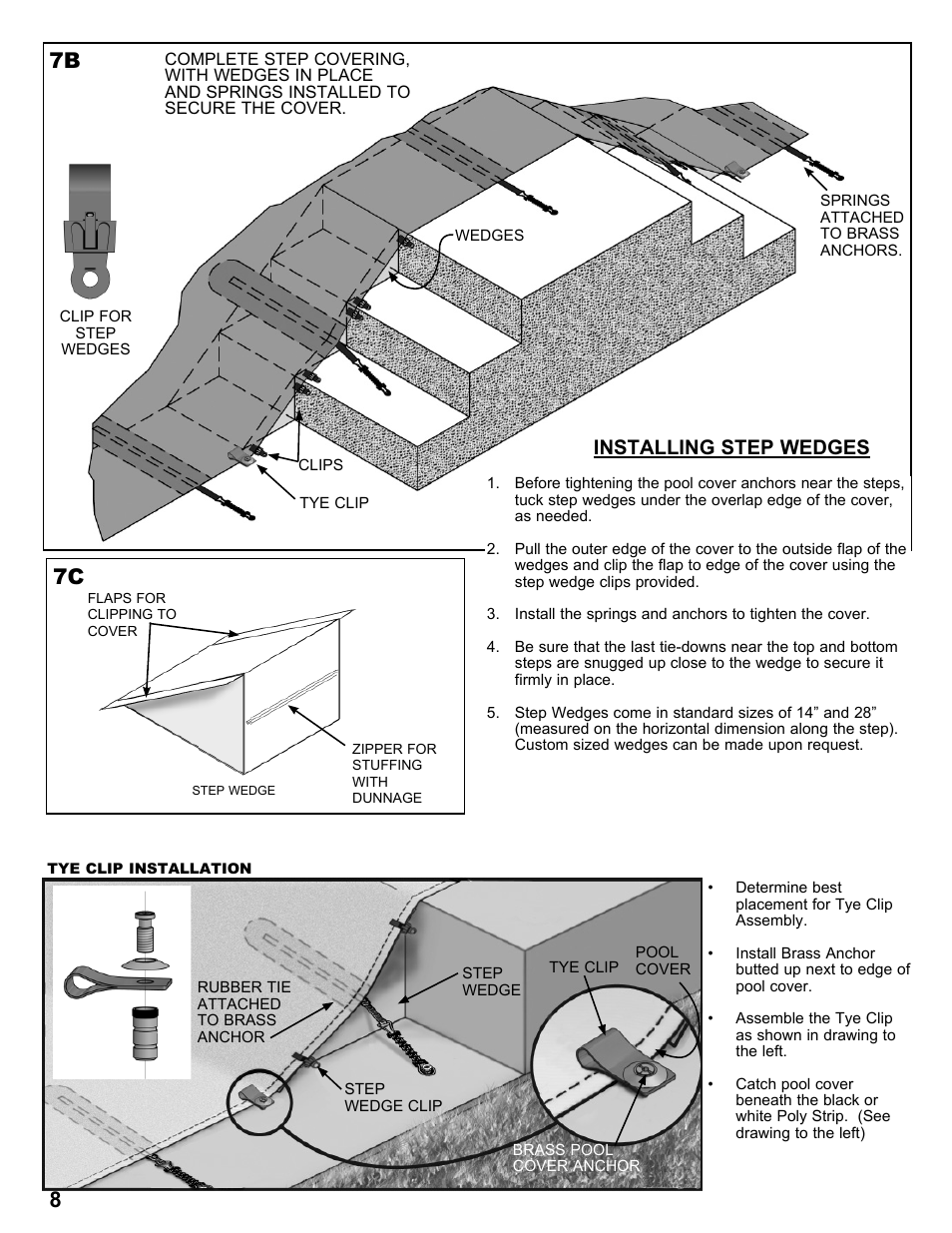 7B

COMPLETE STEP COVERING, WITH WEDGES IN PLACE AND SPRINGS INSTALLED TO SECURE THE COVER.

CLIP FOR STEP WEDGES

WEDGES

SPRINGS ATTACHED TO BRASS ANCHORS.

CLIPS

TYE CLIP

INSTALLING STEP WEDGES

1. Before tightening the pool cover anchors near the steps, tuck step wedges under the overlap edge of the cover, as needed.

2. Pull the outer edge of the cover to the outside flap of the wedges and clip the flap to edge of the cover using the step wedge clips provided.

3. Install the springs and anchors to tighten the cover.

4. Be sure that the last tie-downs near the top and bottom steps are snugged up close to the wedge to secure it firmly in place.

5. Step Wedges come in standard sizes of 14” and 28” (measured on the horizontal dimension along the step). Custom sized wedges can be made upon request.

7C

FLAPS FOR CLIPPING TO COVER

ZIPPER FOR STUFFING WITH DUNNAGE

STEP WEDGE

TYE CLIP INSTALLATION

RUBBER TIE ATTACHED TO BRASS ANCHOR

STEP WEDGE

STEP WEDGE CLIP

TYE CLIP

POOL COVER

BRASS POOL COVER ANCHOR

• Determine best placement for Tye Clip Assembly.

• Install Brass Anchor butted up next to edge of pool cover.

• Assemble the Tye Clip as shown in drawing to the left.

• Catch pool cover beneath the black or white Poly Strip. (See drawing to the left)

8